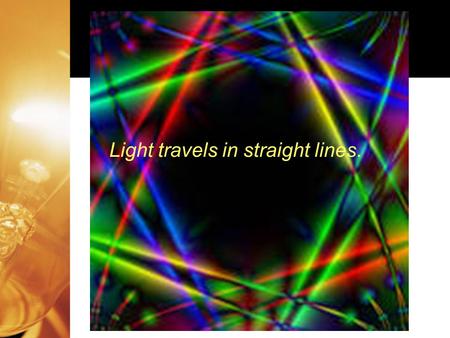 Light travels in straight lines.